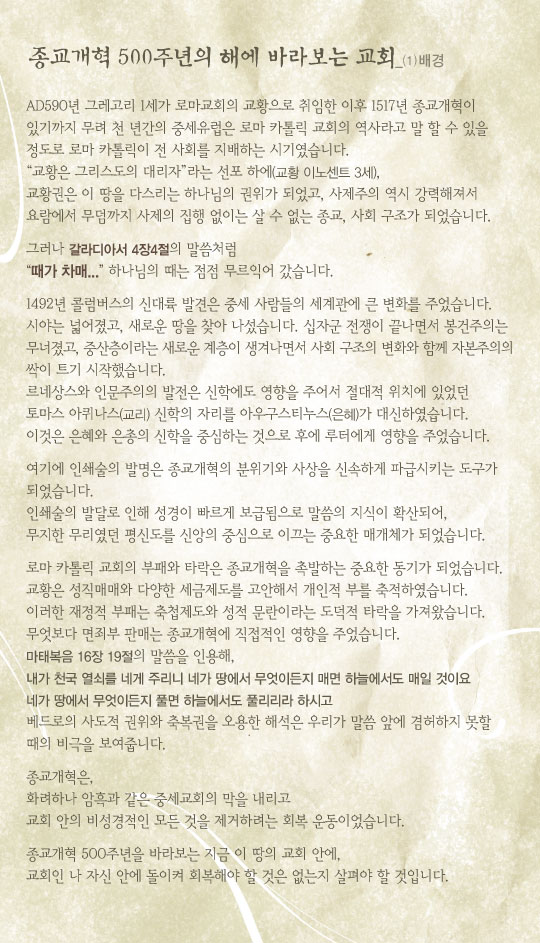 종교개혁 500주년의 해에 바라보는 교회_(1)배경

AD590년 그레고리 1세가 로마교회의 교황으로 취임한 이후 1517년 종교개혁이 있기까지 무려 천 년간의 중세유럽은 로마 카톨릭 교회의 역사라고 말 할 수 있을 정도로 로마 카톨릭이 전 사회를 지배하는 시기였습니다.
"교황은 그리스도의 대리자"라는 선포 하에(교황 이노센트 3세),
교황권은 이 땅을 다스리는 하나님의 권위가 되었고, 사제주의 역시 강력해져서 요람에서 무덤까지 사제의 집행 없이는 살 수 없는 종교, 사회 구조가 되었습니다.

그러나 갈라디아서 4장4절의 말씀처럼
"때가 차매..." 하나님의 때는 점점 무르익어 갔습니다.

1492년 콜럼버스의 신대륙 발견은 중세 사람들의 세계관에 큰 변화를 주었습니다.
시야는 넓어졌고, 새로운 땅을 찾아 나섰습니다. 십자군 전쟁이 끝나면서 봉건주의는 무너졌고, 중산층이라는 새로운 계층이 생겨나면서 사회 구조의 변화와 함께 자본주의의 싹이 트기 시작했습니다.
르네상스와 인문주의의 발전은 신학에도 영향을 주어서 절대적 위치에 있었던 토마스 아퀴나스(교리) 신학의 자리를 아우구스티누스(은혜)가 대신하였습니다.
이것은 은혜와 은총의 신학을 중심하는 것으로 후에 루터에게 영향을 주었습니다.

여기에 인쇄술의 발명은 종교개혁의 분위기와 사상을 신속하게 파급시키는 도구가 되었습니다.
인쇄술의 발달로 인해 성경이 빠르게 보급됨으로 말씀의 지식이 확산되어,
무지한 무리였던 평신도를 신앙의 중심으로 이끄는 중요한 매개체가 되었습니다.

로마 카톨릭 교회의 부패와 타락은 종교개혁을 촉발하는 중요한 동기가 되었습니다.
교황은 성직매매와 다양한 세금제도를 고안해서 개인적 부를 축적하였습니다.
이러한 재정적 부패는 축첩제도와 성적 문란이라는 도덕적 타락을 가져왔습니다.
무엇보다 면죄부 판매는 종교개혁에 직접적인 영향을 주었습니다.
마태복음 16장 19절의 말씀을 인용해,
내가 천국 열쇠를 네게 주리니 네가 땅에서 무엇이든지 매면 하늘에서도 매일 것이요
네가 땅에서 무엇이든지 풀면 하늘에서도 풀리리라 하시고
베드로의 사도적 권위와 축복권을 오용한 해석은 우리가 말씀 앞에 겸허하지 못할 때의 비극을 보여줍니다.

종교개혁은,
화려하나 암흑과 같은 중세교회의 막을 내리고
교회 안의 비성경적인 모든 것을 제거하려는 회복 운동이었습니다.

종교개혁 500주년을 바라보는 지금 이 땅의 교회 안에,
교회인 나 자신 안에 돌이켜 회복해야 할 것은 없는지 살펴야 할 것입니다.